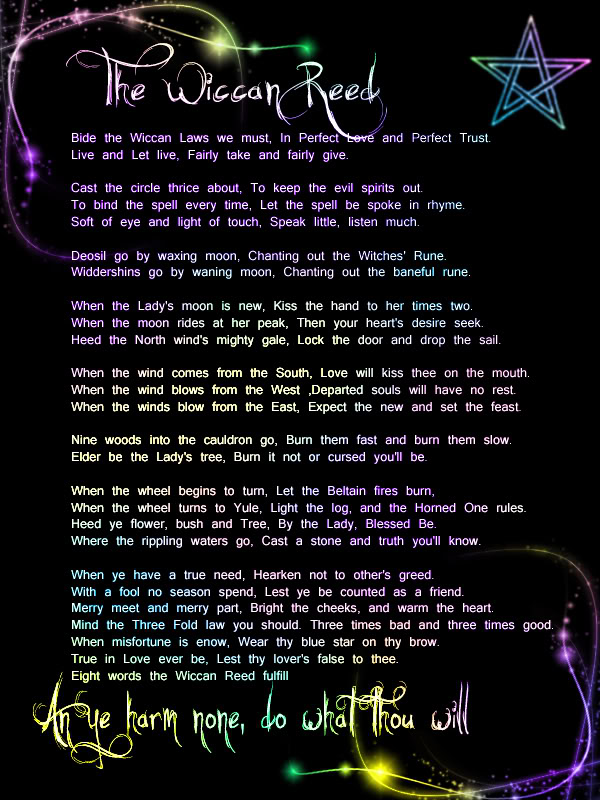 The Wiccan Reed

Bide the Wiccan Laws we must, In Perfect Love and Perfect Trust.
Live and Let live, Fairly take and fairly give.

Cast the circle thrice about, To keep the evil spirits out.
To bind the spell every time, Let the spell be spoke in rhyme.
Soft of eye and light of touch, Speak little, listen much.

Deosil go by waxing moon, Chanting out the Witches' Rune.
Widdershins go by waning moon, Chanting out the baneful rune.

When the Lady's moon is new, Kiss the hand to her times two.
When the moon rides at her peak, Then your heart's desire seek.
Heed the North wind's mighty gale, Lock the door and drop the sail.

When the wind comes from the South, Love will kiss thee on the mouth.
When the wind blows from the West ,Departed souls will have no rest.
When the winds blow from the East, Expect the new and set the feast.

Nine woods into the cauldron go, Burn them fast and burn them slow.
Elder be the Lady's tree, Burn it not or cursed you'll be.

When the wheel begins to turn, Let the Beltain fires burn,
When the wheel turns to Yule, Light the log, and the Horned One rules.
Heed ye flower, bush and Tree, By the Lady, Blessed Be.
Where the rippling waters go, Cast a stone and truth you'll know.

When ye have a true need, Hearken not to other's greed.
With a fool no season spend, Lest ye be counted as a friend.
Merry meet and merry part, Bright the cheeks, and warm the heart.
Mind the Three Fold law you should. Three times bad and three times good.
When misfortune is enow, Wear thy blue star on thy brow.
True in Love ever be, Lest thy lover's false to thee.
Eight words the Wiccan Reed fulfill

An ye harm none, do what thou will